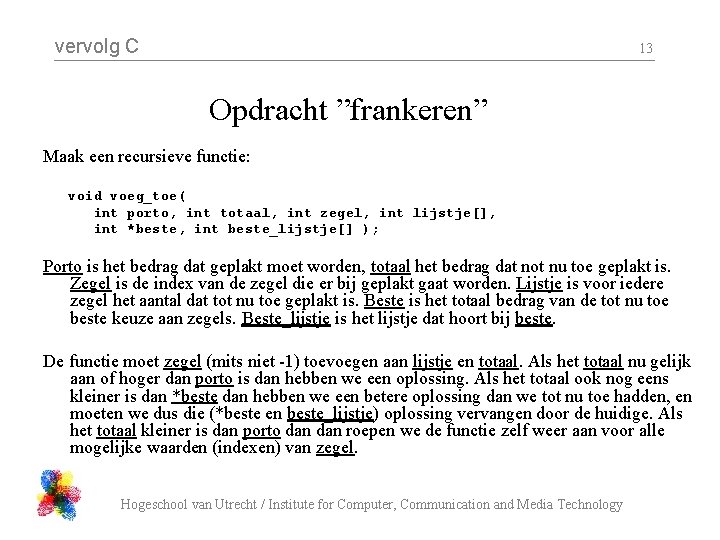 vervolg C

13

Opdracht ”frankeren”

Maak een recursieve functie:

void voeg_toe(
int porto, int totaal, int zegel, int lijstje[],
int *beste, int beste_lijstje[] );

Porto is het bedrag dat geplakt moet worden, totaal het bedrag dat not nu toe geplakt is. Zegel is de index van de zegel die er bij geplakt gaat worden. Lijstje is voor iedere zegel het aantal dat tot nu toe geplakt is. Beste is het totaal bedrag van de tot nu toe beste keuze aan zegels. Beste_lijstje is het lijstje dat hoort bij beste.

De functie moet zegel (mits niet -1) toevoegen aan lijstje en totaal. Als het totaal nu gelijk aan of hoger dan porto is dan hebben we een oplossing. Als het totaal ook nog eens kleiner is dan *beste dan hebben we een betere oplossing dan we tot nu toe hadden, en moeten we dus die (*beste en beste_lijstje) oplossing vervangen door de huidige. Als het totaal kleiner is dan porto dan dan roepen we de functie zelf weer aan voor alle mogelijke waarden (indexen) van zegel.

Hogeschool van Utrecht / Institute for Computer, Communication and Media Technology